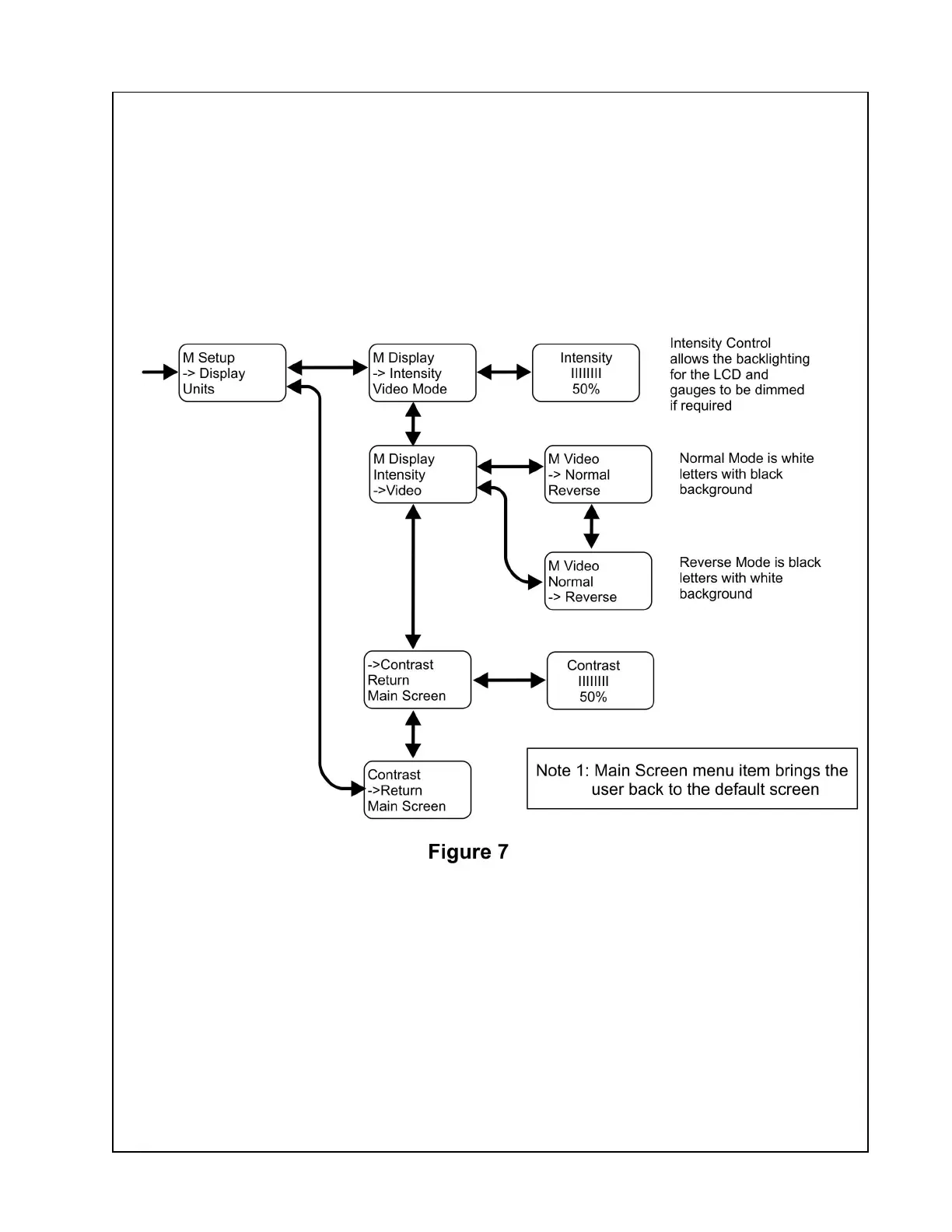 M Setup
-> Display
Units

M Display
-> Intensity
Video Mode

Intensity
IIIIIIII
50%

Intensity Control allows the backlighting for the LCD and gauges to be dimmed if required

M Display
Intensity
->Video

M Video
-> Normal
Reverse

Normal Mode is white letters with black background

M Video
Normal
-> Reverse

Reverse Mode is black letters with white background

->Contrast
Return
Main Screen

Contrast
IIIIIIII
50%

Contrast
->Return
Main Screen

Note 1: Main Screen menu item brings the user back to the default screen

Figure 7